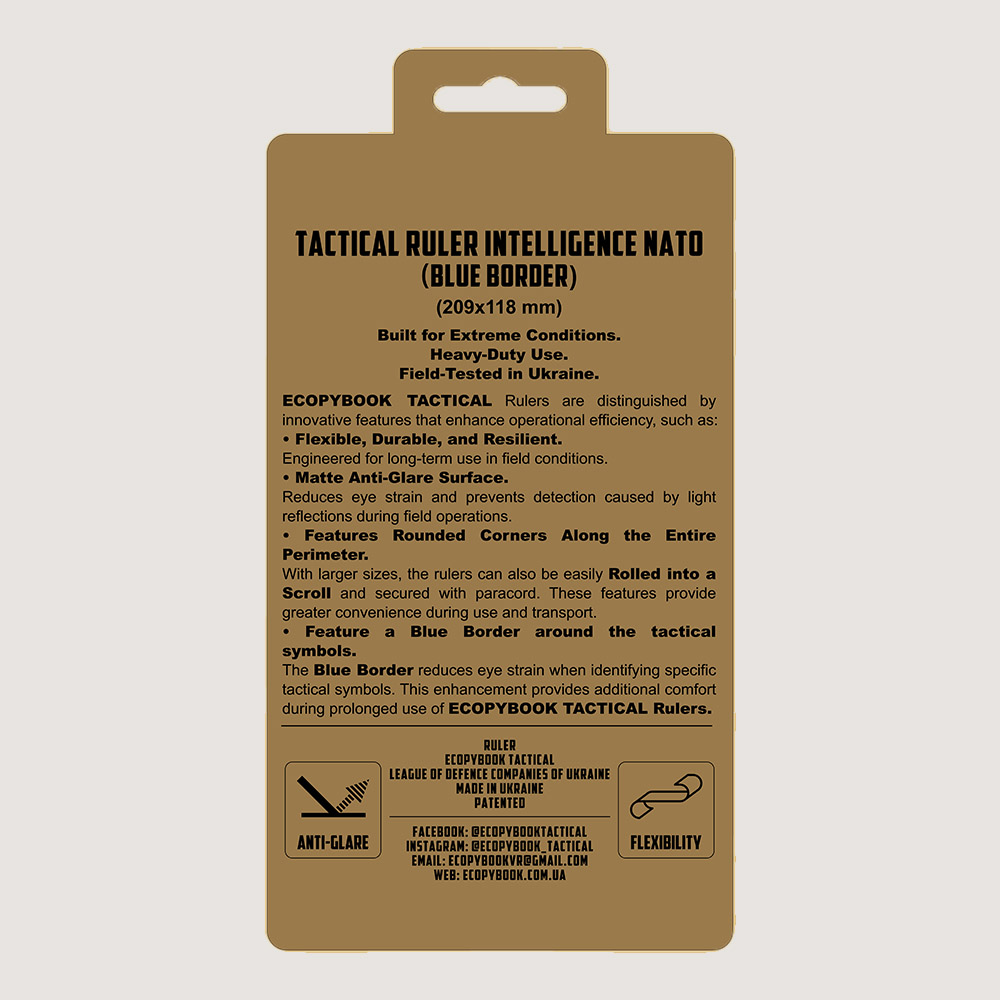 TACTICAL RULER INTELLIGENCE NATO
(BLUE BORDER)
(209x118 mm)

Built for Extreme Conditions.
Heavy-Duty Use.
Field-Tested in Ukraine.

ECOPYBOOK TACTICAL Rulers are distinguished by innovative features that enhance operational efficiency, such as:

• Flexible, Durable, and Resilient.
Engineered for long-term use in field conditions.

• Matte Anti-Glare Surface.
Reduces eye strain and prevents detection caused by light reflections during field operations.

• Features Rounded Corners Along the Entire Perimeter.
With larger sizes, the rulers can also be easily Rolled into a Scroll and secured with paracord. These features provide greater convenience during use and transport.

• Feature a Blue Border around the tactical symbols.
The Blue Border reduces eye strain when identifying specific tactical symbols. This enhancement provides additional comfort during prolonged use of ECOPYBOOK TACTICAL Rulers.

ANTI-GLARE

RULER
ECOPYBOOK TACTICAL
LEAGUE OF DEFENCE COMPANIES OF UKRAINE
MADE IN UKRAINE
PATENTED

FACEBOOK: @ECOPYBOOKTACTICAL
INSTAGRAM: @ECOPYBOOK_TACTICAL
EMAIL: ECOPYBOOKVR@GMAIL.COM
WEB: ECOPYBOOK.COM.UA

FLEXIBILITY